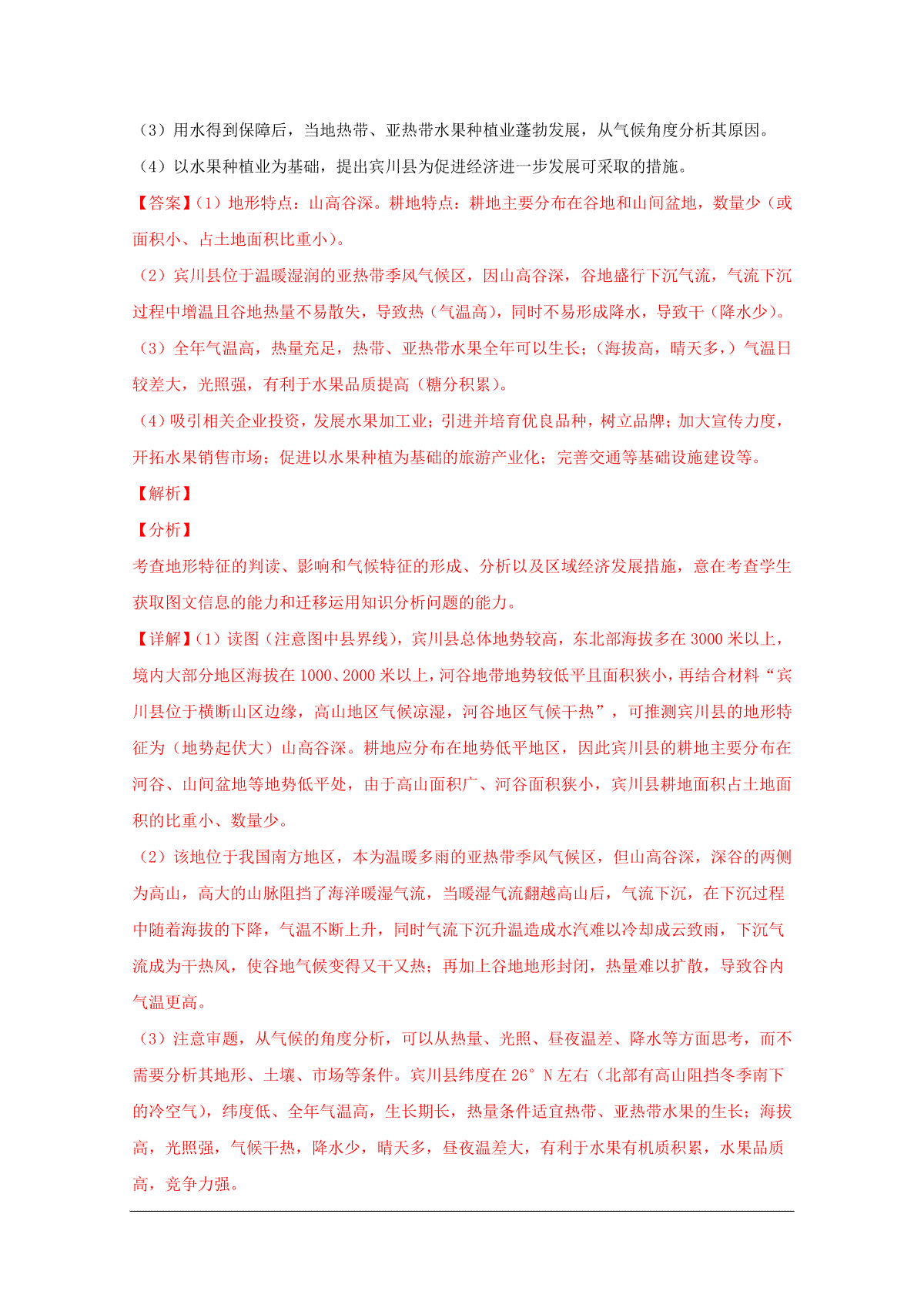 （3）用水得到保障后，当地热带、亚热带水果种植业蓬勃发展，从气候角度分析其原因。

（4）以水果种植业为基础，提出宾川县为促进经济进一步发展可采取的措施。

【答案】(1）地形特点：山高谷深。耕地特点：耕地主要分布在谷地和山间盆地，数量少（或面积小、占土地面积比重小）。

（2）宾川县位于温暖湿润的亚热带季风气候区，因山高谷深，谷地盛行下沉气流，气流下沉过程中增温且谷地热量不易散失，导致热（气温高），同时不易形成降水，导致干（降水少）。

（3）全年气温高，热量充足，热带、亚热带水果全年可以生长；(海拔高，晴天多，）气温日较差大，光照强，有利于水果品质提高（糖分积累）。

（4）吸引相关企业投资，发展水果加工业；引进并培育优良品种，树立品牌；加大宣传力度，开拓水果销售市场；促进以水果种植为基础的旅游产业化；完善交通等基础设施建设等。

【解析】

【分析】

考查地形特征的判读、影响和气候特征的形成、分析以及区域经济发展措施，意在考查学生获取图文信息的能力和迁移运用知识分析问题的能力。

【详解】(1）读图（注意图中县界线），宾川县总体地势较高，东北部海拔多在 3000 米以上，境内大部分地区海拔在 1000、2000 米以上，河谷地带地势较低平且面积狭小，再结合材料“宾川县位于横断山区边缘，高山地区气候凉湿，河谷地区气候干热”，可推测宾川县的地形特征为（地势起伏大）山高谷深。耕地应分布在地势低平地区，因此宾川县的耕地主要分布在河谷、山间盆地等地势低平处，由于高山面积广、河谷面积狭小，宾川县耕地面积占土地面积的比重小、数量少。

（2）该地位于我国南方地区，本为温暖多雨的亚热带季风气候区，但山高谷深，深谷的两侧为高山，高大的山脉阻挡了海洋暖湿气流，当暖湿气流翻越高山后，气流下沉，在下沉过程中随着海拔的下降，气温不断上升，同时气流下沉升温造成水汽难以冷却成云致雨，下沉气流成为干热风，使谷地气候变得又干又热；再加上谷地地形封闭，热量难以扩散，导致谷内气温更高。

（3）注意审题，从气候的角度分析，可以从热量、光照、昼夜温差、降水等方面思考，而不需要分析其地形、土壤、市场等条件。宾川县纬度在 26° N 左右（北部有高山阻挡冬季南下的冷空气），纬度低、全年气温高，生长期长，热量条件适宜热带、亚热带水果的生长；海拔高，光照强，气候干热，降水少，晴天多，昼夜温差大，有利于水果有机质积累，水果品质高，竞争力强。